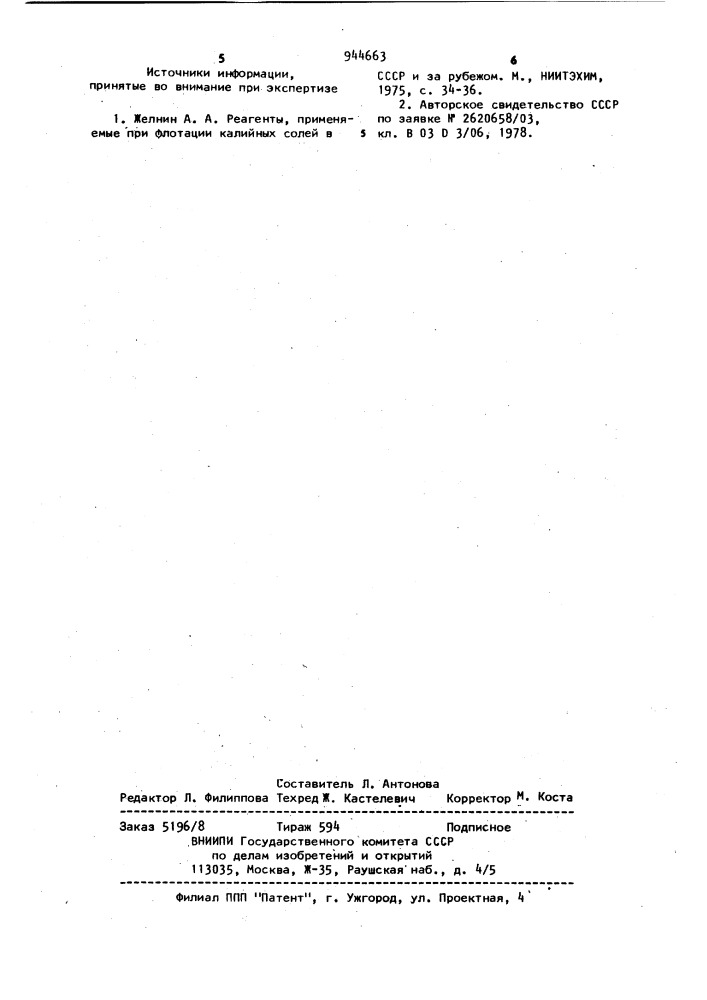 5 944663 6

Источники информации, принятые во внимание при экспертизе

1. Желнин А. А. Реагенты, применяемые при флотации калийных солей в СССР и за рубежом. М., НИИТЭХИМ, 1975, с. 34-36.

5

2. Авторское свидетельство СССР по заявке № 2620658/03, кл. В 03 D 3/06, 1978.

Составитель Л. Антонова
Редактор Л. Филиппова Техред Ж. Кастелевич Корректор М. Коста

Заказ 5196/8 Тираж 594 Подписное
ВНИИПИ Государственного комитета СССР
по делам изобретений и открытий
113035, Москва, Ж-35, Раушская наб., д. 4/5

Филиал ППП "Патент", г. Ужгород, ул. Проектная, 4